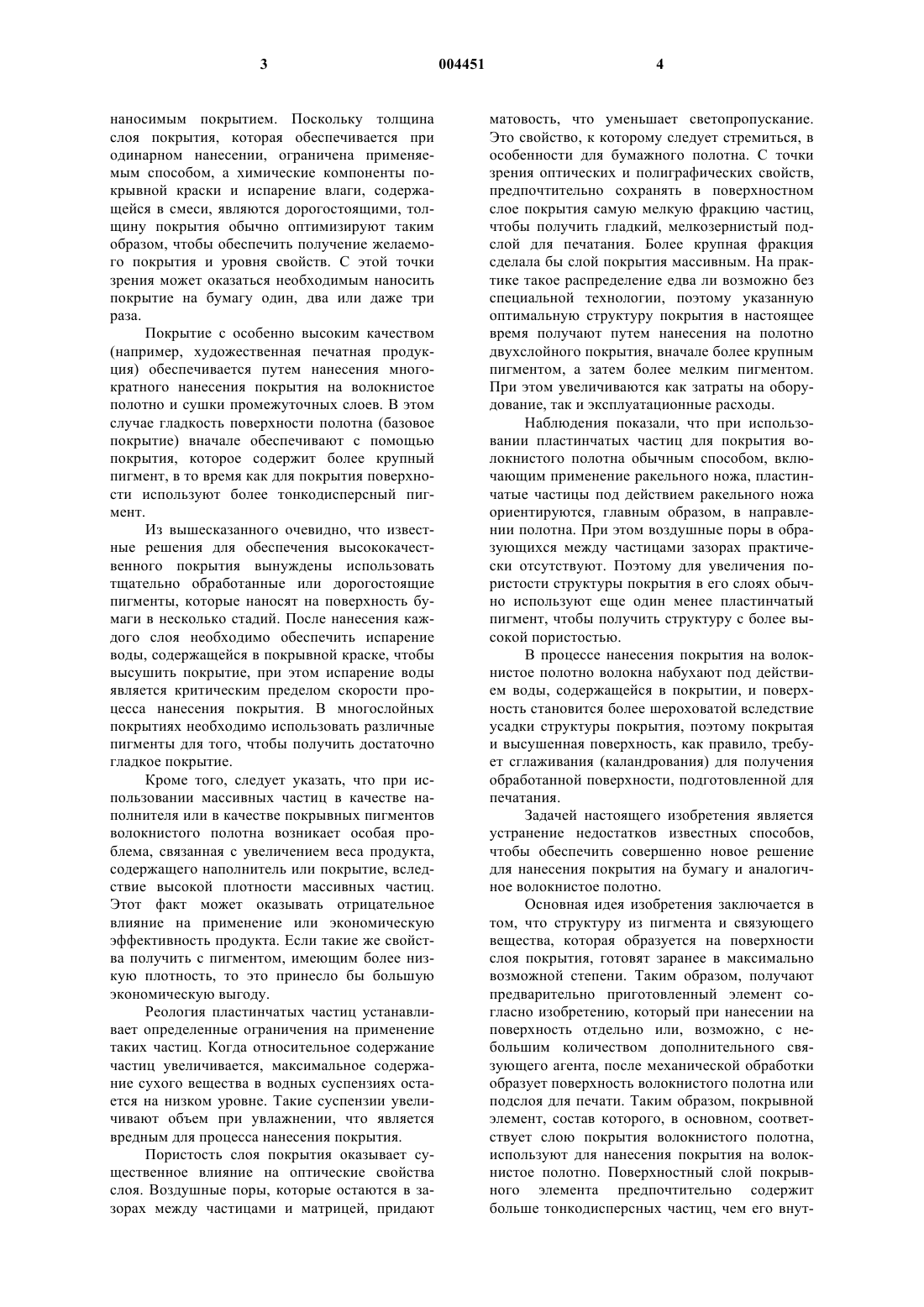 3 004451 4

наносимым покрытием. Поскольку толщина слоя покрытия, которая обеспечивается при одинарном нанесении, ограничена применяемым способом, а химические компоненты покрывной краски и испарение влаги, содержащейся в смеси, являются дорогостоящими, толщину покрытия обычно оптимизируют таким образом, чтобы обеспечить получение желаемого покрытия и уровня свойств. С этой точки зрения может оказаться необходимым наносить покрытие на бумагу один, два или даже три раза.

Покрытие с особенно высоким качеством (например, художественная печатная продукция) обеспечивается путем нанесения многократного нанесения покрытия на волокнистое полотно и сушки промежуточных слоев. В этом случае гладкость поверхности полотна (базовое покрытие) вначале обеспечивают с помощью покрытия, которое содержит более крупный пигмент, в то время как для покрытия поверхности используют более тонкодисперсный пигмент.

Из вышесказанного очевидно, что известные решения для обеспечения высококачественного покрытия вынуждены использовать тщательно обработанные или дорогостоящие пигменты, которые наносят на поверхность бумаги в несколько стадий. После нанесения каждого слоя необходимо обеспечить испарение воды, содержащейся в покрывной краске, чтобы высушить покрытие, при этом испарение воды является критическим пределом скорости процесса нанесения покрытия. В многослойных покрытиях необходимо использовать различные пигменты для того, чтобы получить достаточно гладкое покрытие.

Кроме того, следует указать, что при использовании массивных частиц в качестве наполнителя или в качестве покрывных пигментов волокнистого полотна возникает особая проблема, связанная с увеличением веса продукта, содержащего наполнитель или покрытие, вследствие высокой плотности массивных частиц. Этот факт может оказывать отрицательное влияние на применение или экономическую эффективность продукта. Если такие же свойства получить с пигментом, имеющим более низкую плотность, то это принесло бы большую экономическую выгоду.

Реология пластинчатых частиц устанавливает определенные ограничения на применение таких частиц. Когда относительное содержание частиц увеличивается, максимальное содержание сухого вещества в водных суспензиях остается на низком уровне. Такие суспензии увеличивают объем при увлажнении, что является вредным для процесса нанесения покрытия.

Пористость слоя покрытия оказывает существенное влияние на оптические свойства слоя. Воздушные поры, которые остаются в зазорах между частицами и матрицей, придают матовость, что уменьшает светопропускание. Это свойство, к которому следует стремиться, в особенности для бумажного полотна. С точки зрения оптических и полиграфических свойств, предпочтительно сохранять в поверхностном слое покрытия самую мелкую фракцию частиц, чтобы получить гладкий, мелкозернистый подслой для печатания. Более крупная фракция сделала бы слой покрытия массивным. На практике такое распределение едва ли возможно без специальной технологии, поэтому указанную оптимальную структуру покрытия в настоящее время получают путем нанесения на полотно двухслойного покрытия, вначале более крупным пигментом, а затем более мелким пигментом. При этом увеличиваются как затраты на оборудование, так и эксплуатационные расходы.

Наблюдения показали, что при использовании пластинчатых частиц для покрытия волокнистого полотна обычным способом, включающим применение ракельного ножа, пластинчатые частицы под действием ракельного ножа ориентируются, главным образом, в направлении полотна. При этом воздушные поры в образующихся между частицами зазорах практически отсутствуют. Поэтому для увеличения пористости структуры покрытия в его слоях обычно используют еще один менее пластинчатый пигмент, чтобы получить структуру с более высокой пористостью.

В процессе нанесения покрытия на волокнистое полотно волокна набухают под действием воды, содержащейся в покрытии, и поверхность становится более шероховатой вследствие усадки структуры покрытия, поэтому покрытая и высушенная поверхность, как правило, требует сглаживания (каландрования) для получения обработанной поверхности, подготовленной для печатания.

Задачей настоящего изобретения является устранение недостатков известных способов, чтобы обеспечить совершенно новое решение для нанесения покрытия на бумагу и аналогичное волокнистое полотно.

Основная идея изобретения заключается в том, что структуру из пигмента и связующего вещества, которая образуется на поверхности слоя покрытия, готовят заранее в максимально возможной степени. Таким образом, получают предварительно приготовленный элемент согласно изобретению, который при нанесении на поверхность отдельно или, возможно, с небольшим количеством дополнительного связующего агента, после механической обработки образует поверхность волокнистого полотна или подслоя для печати. Таким образом, покрывной элемент, состав которого, в основном, соответствует слою покрытия волокнистого полотна, используют для нанесения покрытия на волокнистое полотно. Поверхностный слой покрывного элемента предпочтительно содержит больше тонкодисперсных частиц, чем его внут-